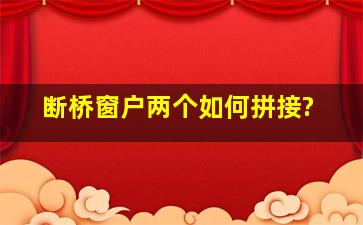 断桥窗户两个如何拼接?